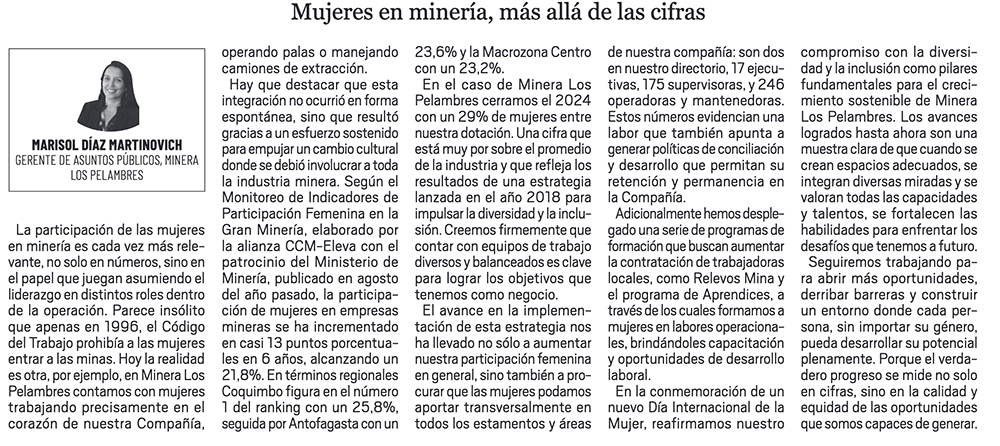 Mujeres en minería, más allá de las cifras

MARISOL DÍAZ MARTINOVICH
GERENTE DE ASUNTOS PÚBLICOS, MINERA LOS PELAMBRES

La participación de las mujeres en minería es cada vez más relevante, no solo en números, sino en el papel que juegan asumiendo el liderazgo en distintos roles dentro de la operación. Parece insólito que apenas en 1996, el Código del Trabajo prohibía a las mujeres entrar a las minas. Hoy la realidad es otra, por ejemplo, en Minera Los Pelambres contamos con mujeres trabajando precisamente en el corazón de nuestra Compañía, operando palas o manejando camiones de extracción.

Hay que destacar que esta integración no ocurrió en forma espontánea, sino que resultó gracias a un esfuerzo sostenido para empujar un cambio cultural donde se debió involucrar a toda la industria minera. Según el Monitoreo de Indicadores de Participación Femenina en la Gran Minería, elaborado por la alianza CCM-Eleva con el patrocinio del Ministerio de Minería, publicado en agosto del año pasado, la participación de mujeres en empresas mineras se ha incrementado en casi 13 puntos porcentuales en 6 años, alcanzando un 21,8%. En términos regionales Coquimbo figura en el número 1 del ranking con un 25,8%, seguida por Antofagasta con un 23,6% y la Macrozona Centro con un 23,2%.

En el caso de Minera Los Pelambres cerramos el 2024 con un 29% de mujeres entre nuestra dotación. Una cifra que está muy por sobre el promedio de la industria y que refleja los resultados de una estrategia lanzada en el año 2018 para impulsar la diversidad y la inclusión. Creemos firmemente que contar con equipos de trabajo diversos y balanceados es clave para lograr los objetivos que tenemos como negocio.

El avance en la implementación de esta estrategia nos ha llevado no sólo a aumentar nuestra participación femenina en general, sino también a procurar que las mujeres podamos aportar transversalmente en todos los estamentos y áreas de nuestra compañía: son dos en nuestro directorio, 17 ejecutivas, 175 supervisoras, y 246 operadoras y mantenedoras. Estos números evidencian una labor que también apunta a generar políticas de conciliación y desarrollo que permitan su retención y permanencia en la Compañía.

Adicionalmente hemos desplegado una serie de programas de formación que buscan aumentar la contratación de trabajadoras locales, como Relevos Mina y el programa de Aprendices, a través de los cuales formamos a mujeres en labores operacionales, brindándoles capacitación y oportunidades de desarrollo laboral.

En la conmemoración de un nuevo Día Internacional de la Mujer, reafirmamos nuestro compromiso con la diversidad y la inclusión como pilares fundamentales para el crecimiento sostenible de Minera Los Pelambres. Los avances logrados hasta ahora son una muestra clara de que cuando se crean espacios adecuados, se integran diversas miradas y se valoran todas las capacidades y talentos, se fortalecen las habilidades para enfrentar los desafíos que tenemos a futuro.

Seguiremos trabajando para abrir más oportunidades, derribar barreras y construir un entorno donde cada persona, sin importar su género, pueda desarrollar su potencial plenamente. Porque el verdadero progreso se mide no solo en cifras, sino en la calidad y equidad de las oportunidades que somos capaces de generar.